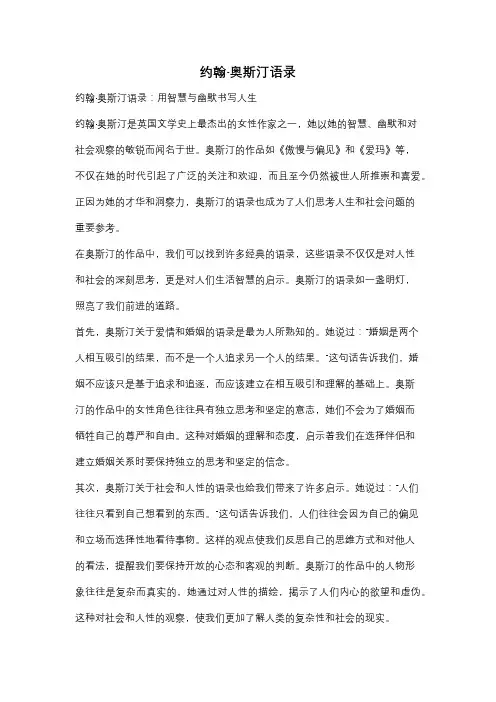 约翰·奥斯汀语录

约翰·奥斯汀语录：用智慧与幽默书写人生

约翰·奥斯汀是英国文学史上最杰出的女性作家之一，她以她的智慧、幽默和对社会观察的敏锐而闻名于世。奥斯汀的作品如《傲慢与偏见》和《爱玛》等，不仅在她的时代引起了广泛的关注和欢迎，而且至今仍然被世人所推崇和喜爱。正因为她的才华和洞察力，奥斯汀的语录也成为了人们思考人生和社会问题的重要参考。

在奥斯汀的作品中，我们可以找到许多经典的语录，这些语录不仅仅是对人性和社会的深刻思考，更是对人们生活智慧的启示。奥斯汀的语录如一盏明灯，照亮了我们前进的道路。

首先，奥斯汀关于爱情和婚姻的语录是最为人所熟知的。她说过："婚姻是两个人相互吸引的结果，而不是一个人追求另一个人的结果。"这句话告诉我们，婚姻不应该只是基于追求和追逐，而应该建立在相互吸引和理解的基础上。奥斯汀的作品中的女性角色往往具有独立思考和坚定的意志，她们不会为了婚姻而牺牲自己的尊严和自由。这种对婚姻的理解和态度，启示着我们在选择伴侣和建立婚姻关系时要保持独立的思考和坚定的信念。

其次，奥斯汀关于社会和人性的语录也给我们带来了许多启示。她说过："人们往往只看到自己想看到的东西。"这句话告诉我们，人们往往会因为自己的偏见和立场而选择性地看待事物。这样的观点使我们反思自己的思维方式和对他人的看法，提醒我们要保持开放的心态和客观的判断。奥斯汀的作品中的人物形象往往是复杂而真实的，她通过对人性的描绘，揭示了人们内心的欲望和虚伪。这种对社会和人性的观察，使我们更加了解人类的复杂性和社会的现实。